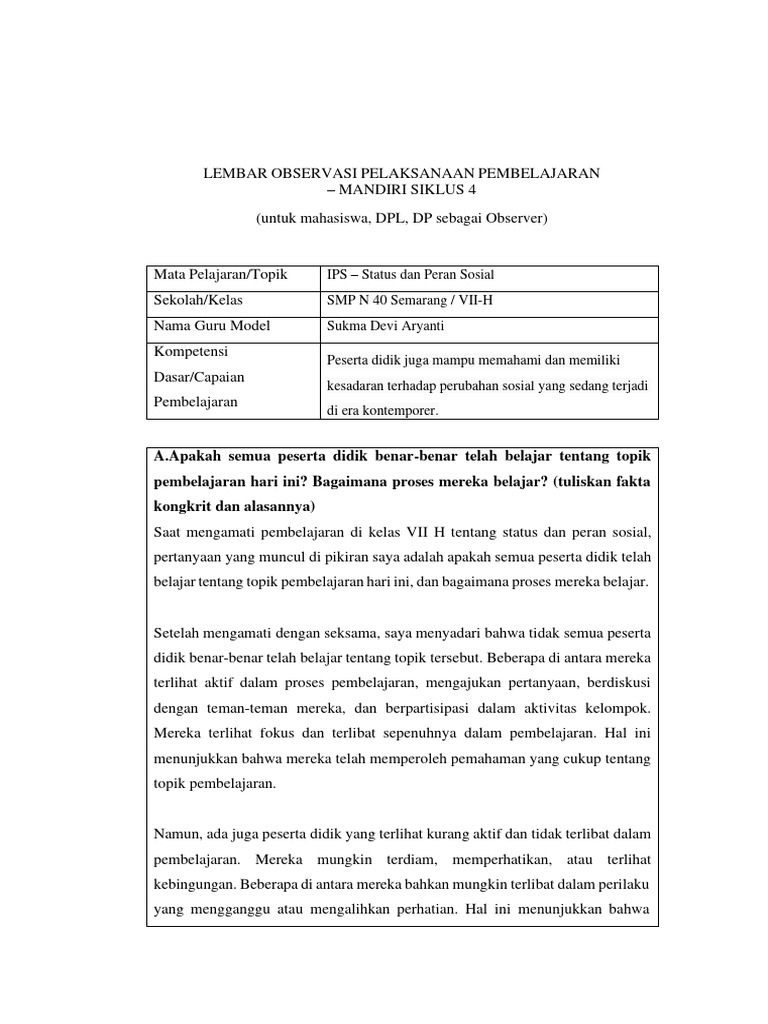 LEMBAR OBSERVASI PELAKSANAAN PEMBELAJARAN
– MANDIRI SIKLUS 4

(untuk mahasiswa, DPL, DP sebagai Observer)

| Mata Pelajaran/Topik | IPS – Status dan Peran Sosial |
|---|---|
| Sekolah/Kelas | SMP N 40 Semarang / VII-H |
| Nama Guru Model | Sukma Devi Aryanti |
| Kompetensi Dasar/Capaian Pembelajaran | Peserta didik juga mampu memahami dan memiliki kesadaran terhadap perubahan sosial yang sedang terjadi di era kontemporer. |

A.Apakah semua peserta didik benar-benar telah belajar tentang topik pembelajaran hari ini? Bagaimana proses mereka belajar? (tuliskan fakta kongkrit dan alasannya)
Saat mengamati pembelajaran di kelas VII H tentang status dan peran sosial, pertanyaan yang muncul di pikiran saya adalah apakah semua peserta didik telah belajar tentang topik pembelajaran hari ini, dan bagaimana proses mereka belajar.

Setelah mengamati dengan seksama, saya menyadari bahwa tidak semua peserta didik benar-benar telah belajar tentang topik tersebut. Beberapa di antara mereka terlihat aktif dalam proses pembelajaran, mengajukan pertanyaan, berdiskusi dengan teman-teman mereka, dan berpartisipasi dalam aktivitas kelompok. Mereka terlihat fokus dan terlibat sepenuhnya dalam pembelajaran. Hal ini menunjukkan bahwa mereka telah memperoleh pemahaman yang cukup tentang topik pembelajaran.

Namun, ada juga peserta didik yang terlihat kurang aktif dan tidak terlibat dalam pembelajaran. Mereka mungkin terdiam, memperhatikan, atau terlihat kebingungan. Beberapa di antara mereka bahkan mungkin terlibat dalam perilaku yang mengganggu atau mengalihkan perhatian. Hal ini menunjukkan bahwa